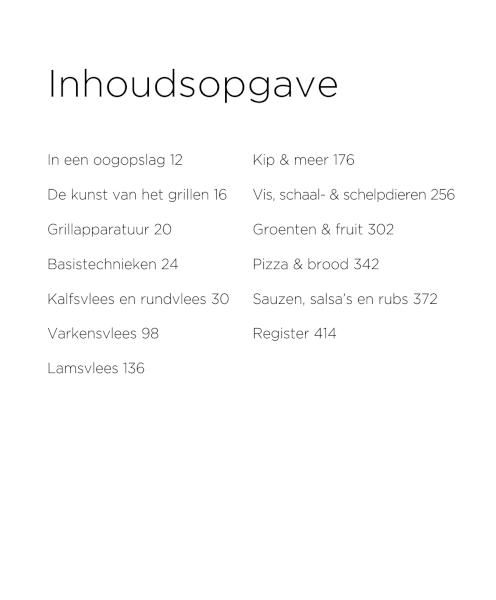 Inhoudsopgave

In een oogopslag 12

De kunst van het grillen 16

Grillapparatuur 20

Basistechnieken 24

Kalfsvlees en rundvlees 30

Varkensvlees 98

Lamsvlees 136

Kip & meer 176

Vis, schaal- & schelpdieren 256

Groenten & fruit 302

Pizza & brood 342

Sauzen, salsa's en rubs 372

Register 414